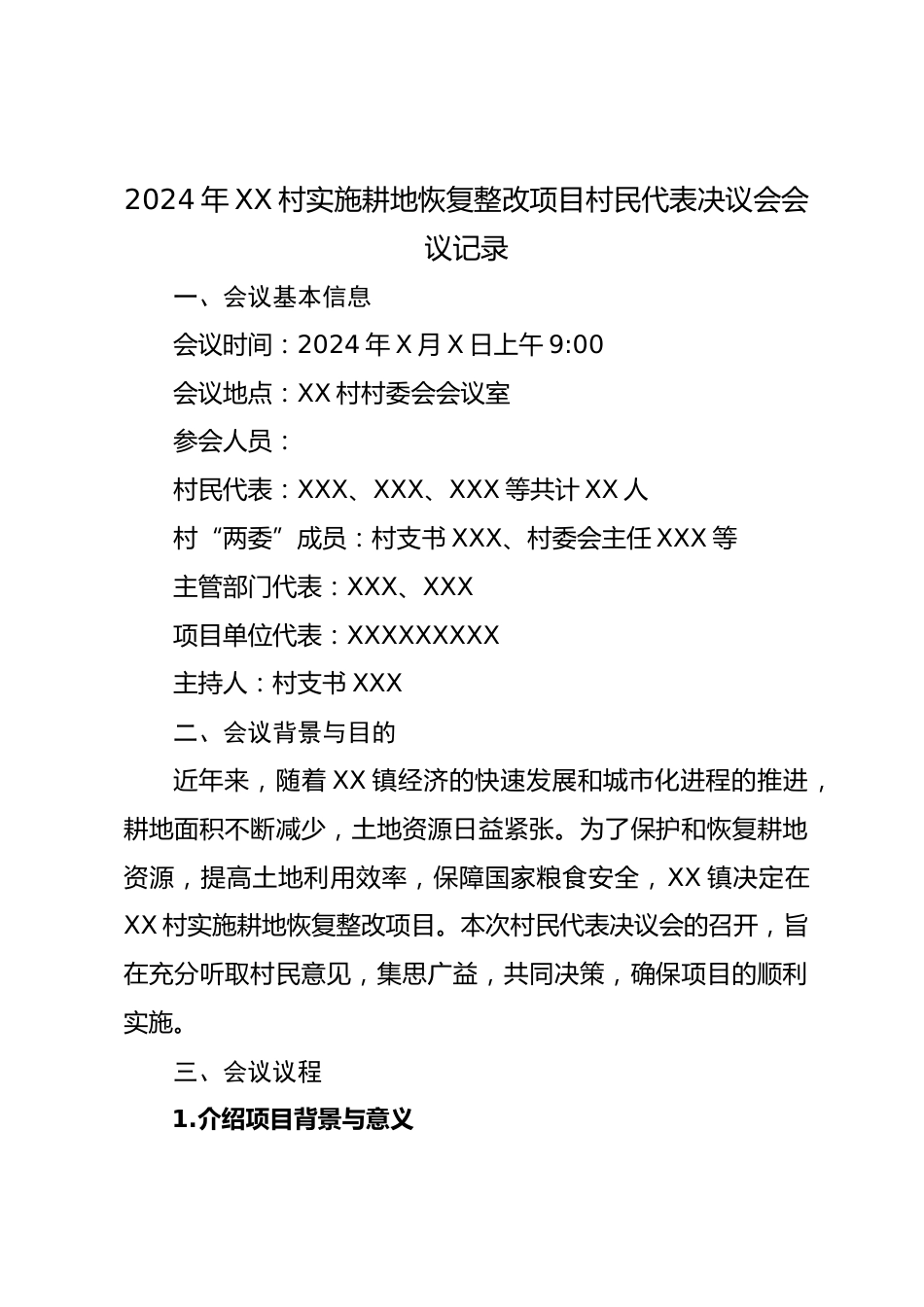 2024年XX村实施耕地恢复整改项目村民代表决议会会议记录

一、会议基本信息

会议时间：2024年X月X日上午9:00

会议地点：XX村村委会会议室

参会人员：

村民代表：XXX、XXX、XXX等共计XX人

村“两委”成员：村支书XXX、村委会主任XXX等

主管部门代表：XXX、XXX

项目单位代表：XXXXXXXXX

主持人：村支书XXX

二、会议背景与目的

近年来，随着XX镇经济的快速发展和城市化进程的推进，耕地面积不断减少，土地资源日益紧张。为了保护和恢复耕地资源，提高土地利用效率，保障国家粮食安全，XX镇决定在XX村实施耕地恢复整改项目。本次村民代表决议会的召开，旨在充分听取村民意见，集思广益，共同决策，确保项目的顺利实施。

三、会议议程

1.介绍项目背景与意义